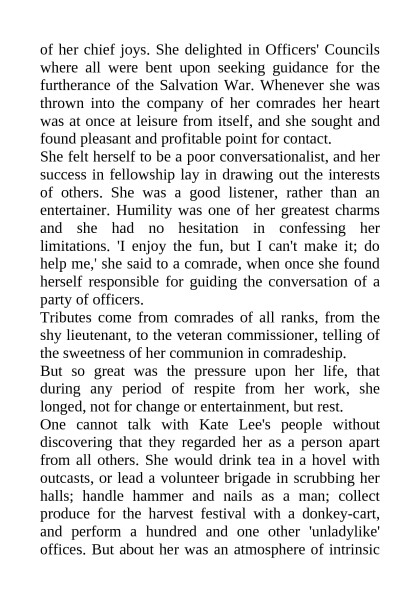 of her chief joys. She delighted in Officers' Councils where all were bent upon seeking guidance for the furtherance of the Salvation War. Whenever she was thrown into the company of her comrades her heart was at once at leisure from itself, and she sought and found pleasant and profitable point for contact.
She felt herself to be a poor conversationalist, and her success in fellowship lay in drawing out the interests of others. She was a good listener, rather than an entertainer. Humility was one of her greatest charms and she had no hesitation in confessing her limitations. 'I enjoy the fun, but I can't make it; do help me,' she said to a comrade, when once she found herself responsible for guiding the conversation of a party of officers.
Tributes come from comrades of all ranks, from the shy lieutenant, to the veteran commissioner, telling of the sweetness of her communion in comradeship.
But so great was the pressure upon her life, that during any period of respite from her work, she longed, not for change or entertainment, but rest.
One cannot talk with Kate Lee's people without discovering that they regarded her as a person apart from all others. She would drink tea in a hovel with outcasts, or lead a volunteer brigade in scrubbing her halls; handle hammer and nails as a man; collect produce for the harvest festival with a donkey-cart, and perform a hundred and one other 'unladylike' offices. But about her was an atmosphere of intrinsic